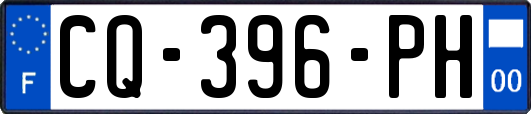 F

CQ-396-PH

00